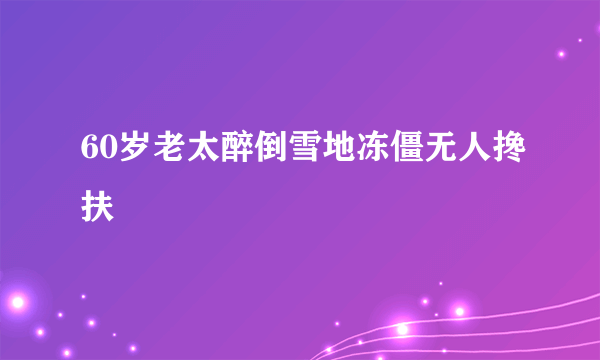 60岁老太醉倒雪地冻僵无人搀扶